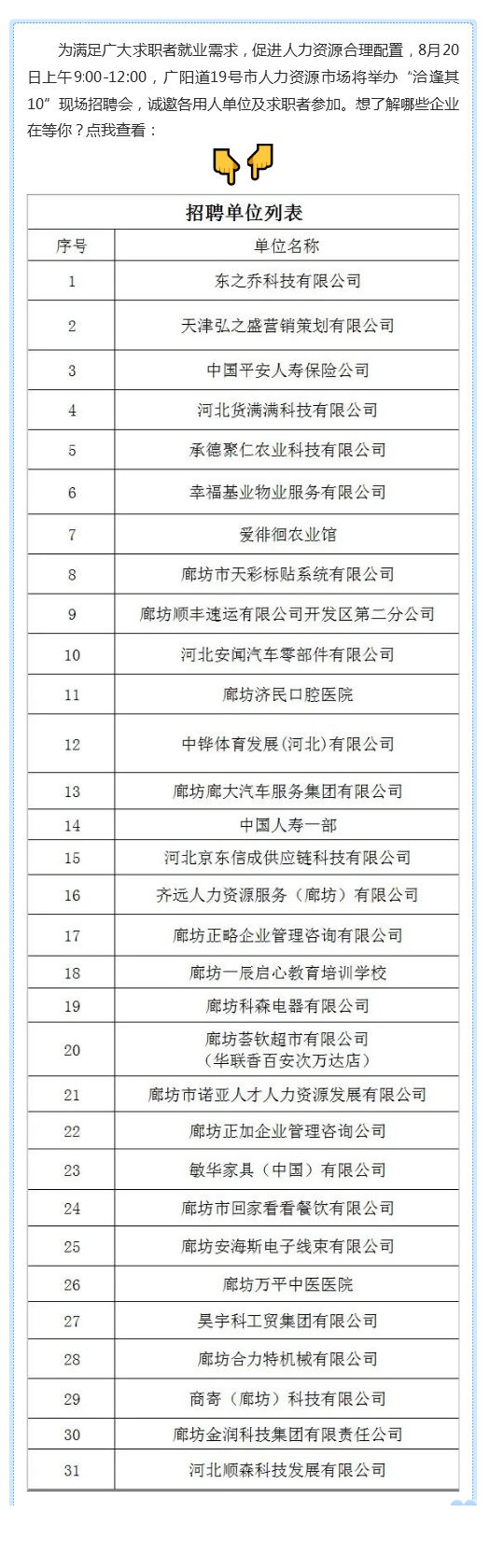 为满足广大求职者就业需求，促进人力资源合理配置，8月20日上午9:00-12:00，广阳道19号市人力资源市场将举办“洽逢其10”现场招聘会，诚邀各用人单位及求职者参加。想了解哪些企业在等你？点我查看：

| 招聘单位列表 | |
|---|---|
| 序号 | 单位名称 |
| 1 | 东之乔科技有限公司 |
| 2 | 天津弘之盛营销策划有限公司 |
| 3 | 中国平安人寿保险公司 |
| 4 | 河北货满满科技有限公司 |
| 5 | 承德聚仁农业科技有限公司 |
| 6 | 幸福基业物业服务有限公司 |
| 7 | 爱徘徊农业馆 |
| 8 | 廊坊市天彩标贴系统有限公司 |
| 9 | 廊坊顺丰速运有限公司开发区第二分公司 |
| 10 | 河北安闻汽车零部件有限公司 |
| 11 | 廊坊济民口腔医院 |
| 12 | 中铧体育发展(河北)有限公司 |
| 13 | 廊坊廊大汽车服务集团有限公司 |
| 14 | 中国人寿一部 |
| 15 | 河北京东信成供应链科技有限公司 |
| 16 | 齐远人力资源服务（廊坊）有限公司 |
| 17 | 廊坊正略企业管理咨询有限公司 |
| 18 | 廊坊一辰启心教育培训学校 |
| 19 | 廊坊科森电器有限公司 |
| 20 | 廊坊荟钦超市有限公司（华联香百安次万达店） |
| 21 | 廊坊市诺亚人才人力资源发展有限公司 |
| 22 | 廊坊正加企业管理咨询公司 |
| 23 | 敏华家具（中国）有限公司 |
| 24 | 廊坊市回家看看餐饮有限公司 |
| 25 | 廊坊安海斯电子线束有限公司 |
| 26 | 廊坊万平中医医院 |
| 27 | 昊宇科工贸集团有限公司 |
| 28 | 廊坊合力特机械有限公司 |
| 29 | 商寄（廊坊）科技有限公司 |
| 30 | 廊坊金润科技集团有限责任公司 |
| 31 | 河北顺森科技发展有限公司 |